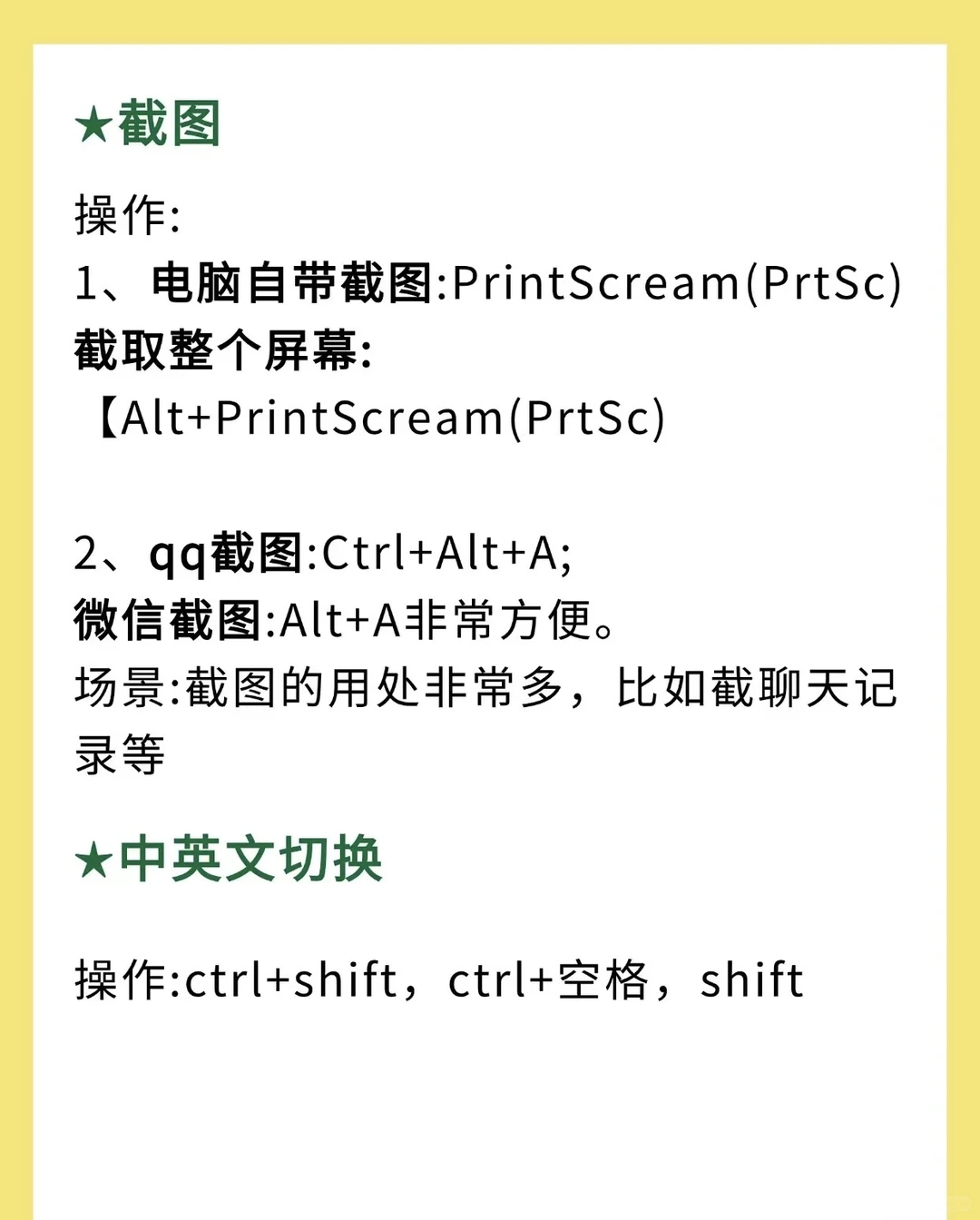 ★截图

操作:
1、电脑自带截图:PrintScream(PrtSc)
截取整个屏幕:
【Alt+PrintScream(PrtSc)

2、qq截图:Ctrl+Alt+A;
微信截图:Alt+A非常方便。
场景:截图的用处非常多，比如截聊天记录等

★中英文切换

操作:ctrl+shift，ctrl+空格，shift